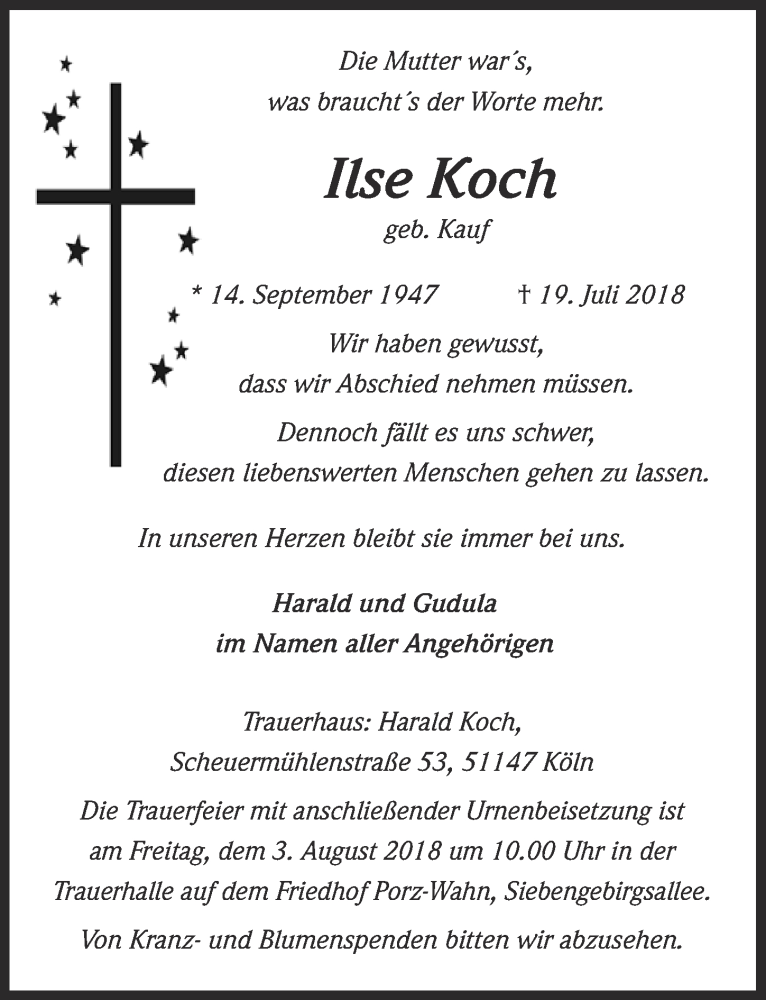 Die Mutter war´s,
was braucht´s der Worte mehr.

Ilse Koch
geb. Kauf

* 14. September 1947 † 19. Juli 2018

Wir haben gewusst,
dass wir Abschied nehmen müssen.

Dennoch fällt es uns schwer,
diesen liebenswerten Menschen gehen zu lassen.

In unseren Herzen bleibt sie immer bei uns.

Harald und Gudula
im Namen aller Angehörigen

Trauerhaus: Harald Koch,
Scheuermühlenstraße 53, 51147 Köln

Die Trauerfeier mit anschließender Urnenbeisetzung ist am Freitag, dem 3. August 2018 um 10.00 Uhr in der Trauerhalle auf dem Friedhof Porz-Wahn, Siebengebirgsallee.

Von Kranz- und Blumenspenden bitten wir abzusehen.